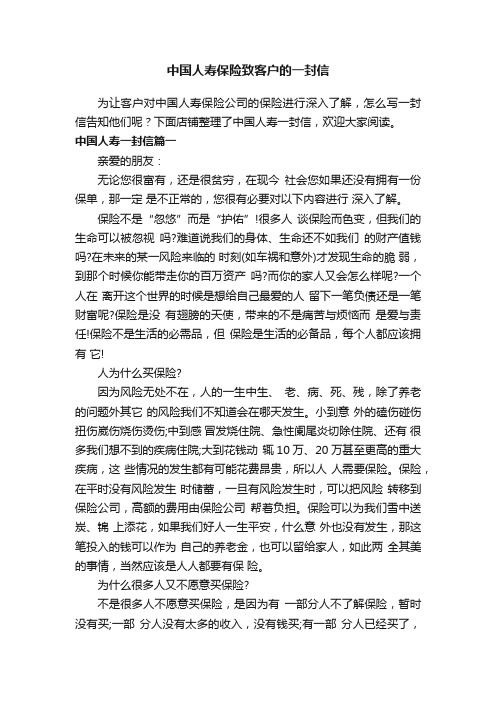 中国人寿保险致客户的一封信

为让客户对中国人寿保险公司的保险进行深入了解，怎么写一封信告知他们呢？下面店铺整理了中国人寿一封信，欢迎大家阅读。

中国人寿一封信篇一

亲爱的朋友：

无论您很富有，还是很贫穷，在现今 社会您如果还没有拥有一份保单，那一定 是不正常的，您很有必要对以下内容进行 深入了解。

保险不是“忽悠”而是“护佑”!很多人 谈保险而色变，但我们的生命可以被忽视 吗?难道说我们的身体、生命还不如我们 的财产值钱吗?在未来的某一风险来临的 时刻(如车祸和意外)才发现生命的脆 弱，到那个时候你能带走你的百万资产 吗?而你的家人又会怎么样呢?一个人在 离开这个世界的时候是想给自己最爱的人 留下一笔负债还是一笔财富呢?保险是没 有翅膀的天使，带来的不是痛苦与烦恼而 是爱与责任!保险不是生活的必需品，但 保险是生活的必备品，每个人都应该拥有 它!

人为什么买保险?

因为风险无处不在，人的一生中生、 老、病、死、残，除了养老的问题外其它 的风险我们不知道会在哪天发生。小到意 外的磕伤碰伤扭伤崴伤烧伤烫伤;中到感 冒发烧住院、急性阑尾炎切除住院、还有 很多我们想不到的疾病住院;大到花钱动 辄 10 万、20 万甚至更高的重大疾病，这 些情况的发生都有可能花费昂贵，所以人 人需要保险。保险，在平时没有风险发生 时储蓄，一旦有风险发生时，可以把风险 转移到保险公司，高额的费用由保险公司 帮着负担。保险可以为我们雪中送炭、锦 上添花，如果我们好人一生平安，什么意 外也没有发生，那这笔投入的钱可以作为 自己的养老金，也可以留给家人，如此两 全其美的事情，当然应该是人人都要有保 险。

为什么很多人又不愿意买保险?

不是很多人不愿意买保险，是因为有 一部分人不了解保险，暂时没有买;一部 分人没有太多的收入，没有钱买;有一部 分人已经买了，